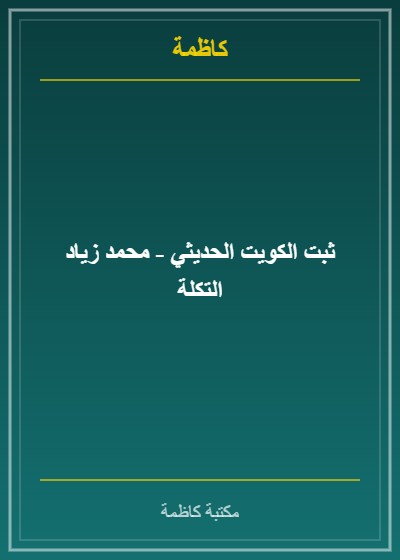 كاظمة

ثبت الكويت الحديثي - محمد زياد التكلة

مكتبة كاظمة